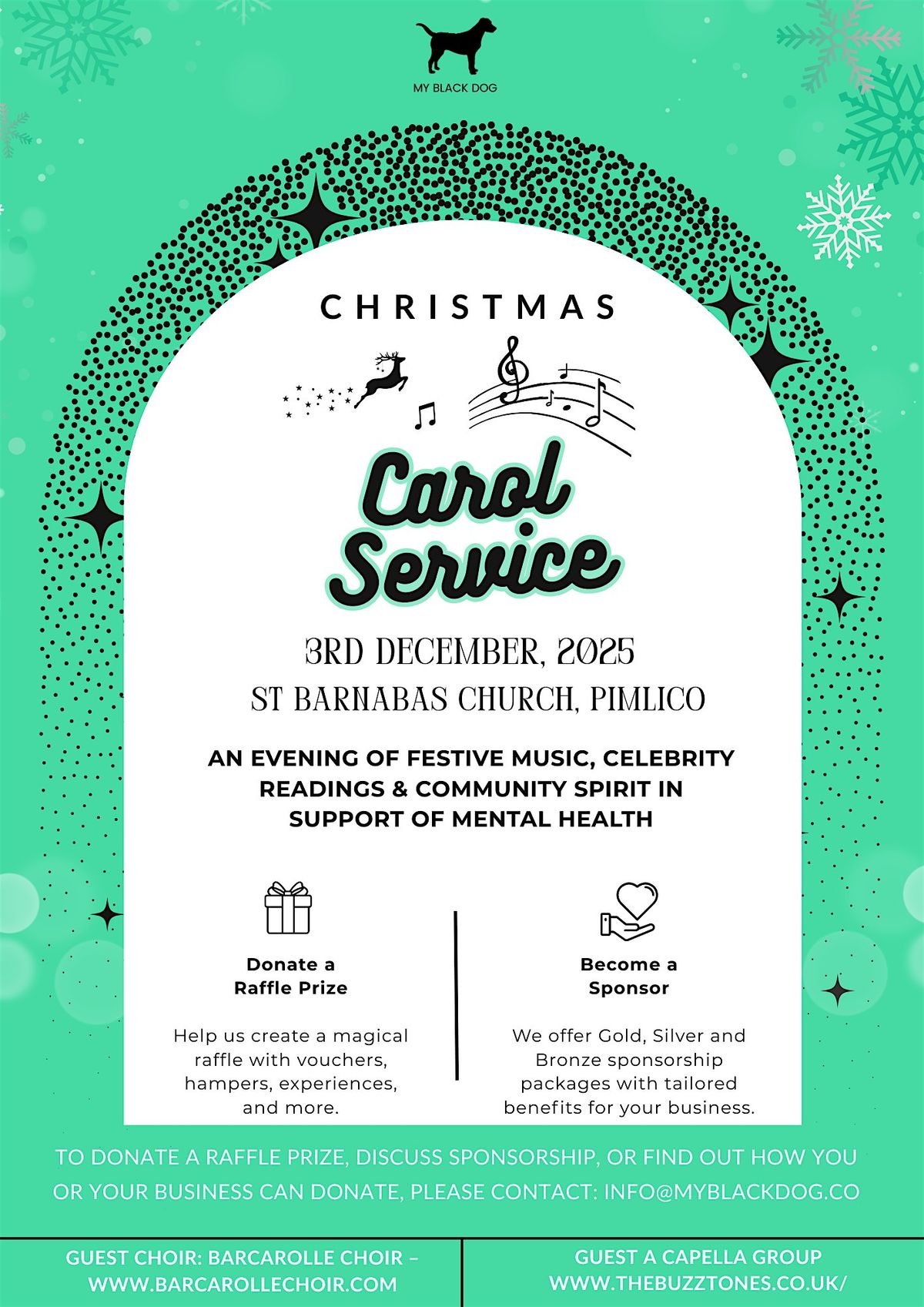 MY BLACK DOG

CHRISTMAS

Carol Service

3RD DECEMBER, 2025
ST BARNABAS CHURCH, PIMLICO

AN EVENING OF FESTIVE MUSIC, CELEBRITY READINGS & COMMUNITY SPIRIT IN SUPPORT OF MENTAL HEALTH

Donate a Raffle Prize

Help us create a magical raffle with vouchers, hampers, experiences, and more.

Become a Sponsor

We offer Gold, Silver and Bronze sponsorship packages with tailored benefits for your business.

TO DONATE A RAFFLE PRIZE, DISCUSS SPONSORSHIP, OR FIND OUT HOW YOU OR YOUR BUSINESS CAN DONATE, PLEASE CONTACT: INFO@MYBLACKDOG.CO

GUEST CHOIR: BARCAROLLE CHOIR –
WWW.BARCAROLLECHOIR.COM

GUEST A CAPELLA GROUP
WWW.THEBUZZTONES.CO.UK/